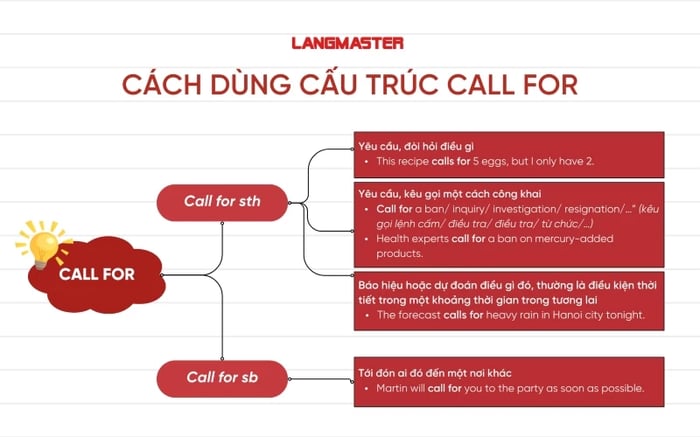 LANGMASTER

CÁCH DÙNG CẤU TRÚC CALL FOR

CALL FOR

Call for sth

Yêu cầu, đòi hỏi điều gì
• This recipe calls for 5 eggs, but I only have 2.

Yêu cầu, kêu gọi một cách công khai
• Call for a ban/ inquiry/ investigation/ resignation/…" (kêu gọi lệnh cấm/ điều tra/ điều tra/ từ chức/…)
• Health experts call for a ban on mercury-added products.

Báo hiệu hoặc dự đoán điều gì đó, thường là điều kiện thời tiết trong một khoảng thời gian trong tương lai
• The forecast calls for heavy rain in Hanoi city tonight.

Call for sb

Tới đón ai đó đến một nơi khác
• Martin will call for you to the party as soon as possible.